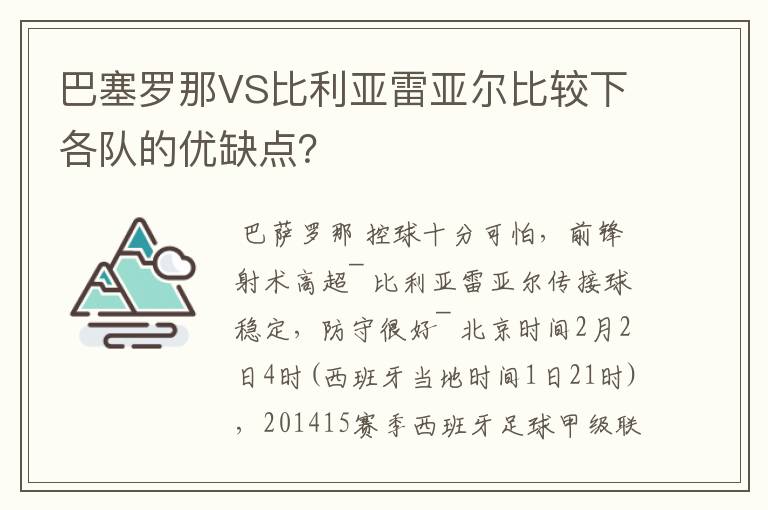 巴塞罗那VS比利亚雷亚尔比较下各队的优缺点？

巴萨罗那 控球十分可怕，前锋射术高超¯比利亚雷亚尔传接球稳定，防守很好¯北京时间2月2日4时（西班牙当地时间1日21时），201415赛季西班牙足球甲级联